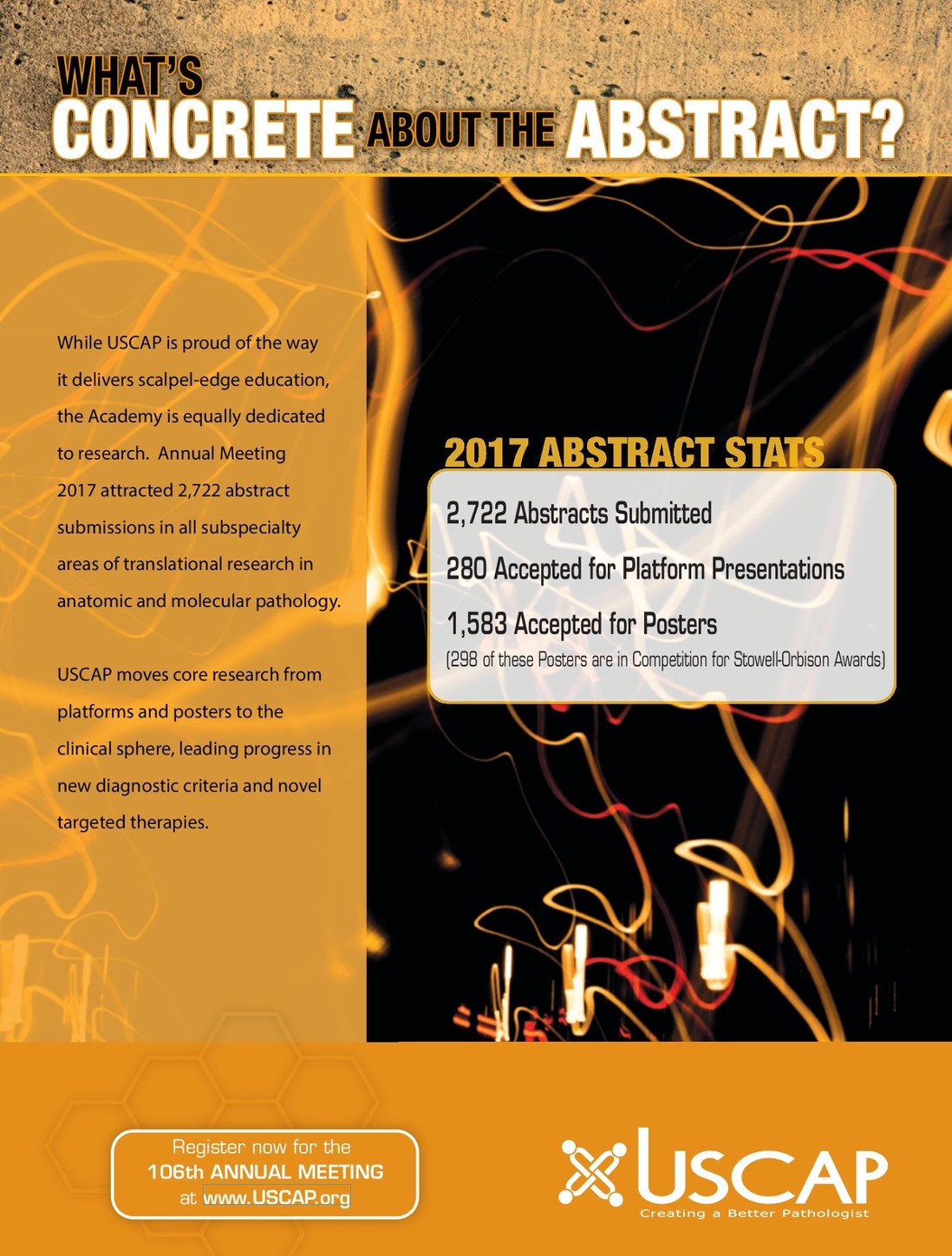 WHAT'S
CONCRETE ABOUT THE ABSTRACT?

While USCAP is proud of the way it delivers scalpel-edge education, the Academy is equally dedicated to research. Annual Meeting 2017 attracted 2,722 abstract submissions in all subspecialty areas of translational research in anatomic and molecular pathology.

USCAP moves core research from platforms and posters to the clinical sphere, leading progress in new diagnostic criteria and novel targeted therapies.

2017 ABSTRACT STATS

2,722 Abstracts Submitted

280 Accepted for Platform Presentations

1,583 Accepted for Posters

(298 of these Posters are in Competition for Stowell-Orbison Awards)

Register now for the
106th ANNUAL MEETING
at www.USCAP.org

USCAP
Creating a Better Pathologist